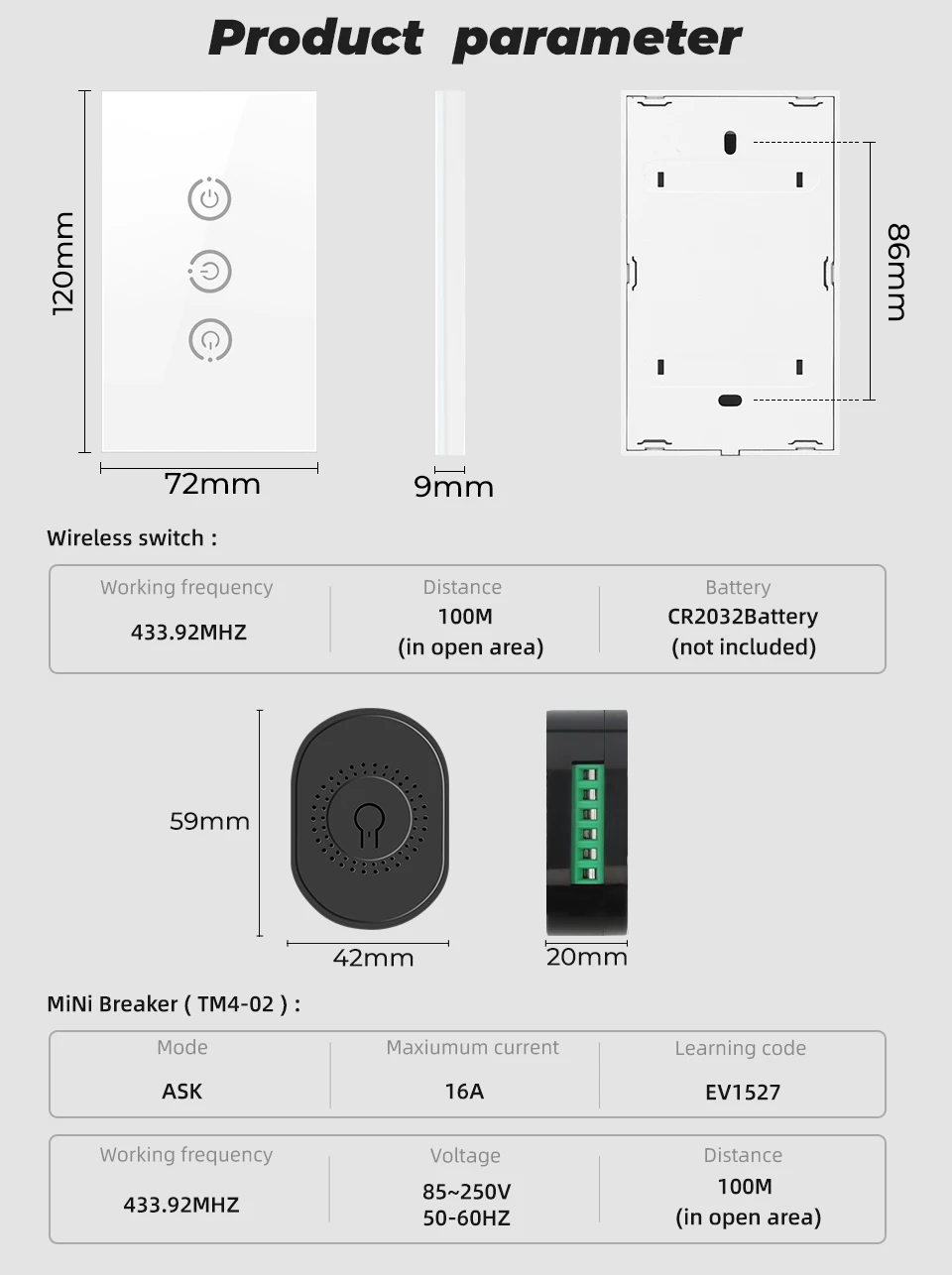 Product parameter

120mm

72mm

9mm

86mm

Wireless switch :

| Working frequency | Distance | Battery |
|---|---|---|
| 433.92MHZ | 100M (in open area) | CR2032Battery (not included) |

59mm

42mm

20mm

MiNi Breaker ( TM4-02 ) :

| Mode | Maxiumum current | Learning code |
|---|---|---|
| ASK | 16A | EV1527 |

| Working frequency | Voltage | Distance |
|---|---|---|
| 433.92MHZ | 85~250V 50-60HZ | 100M (in open area) |